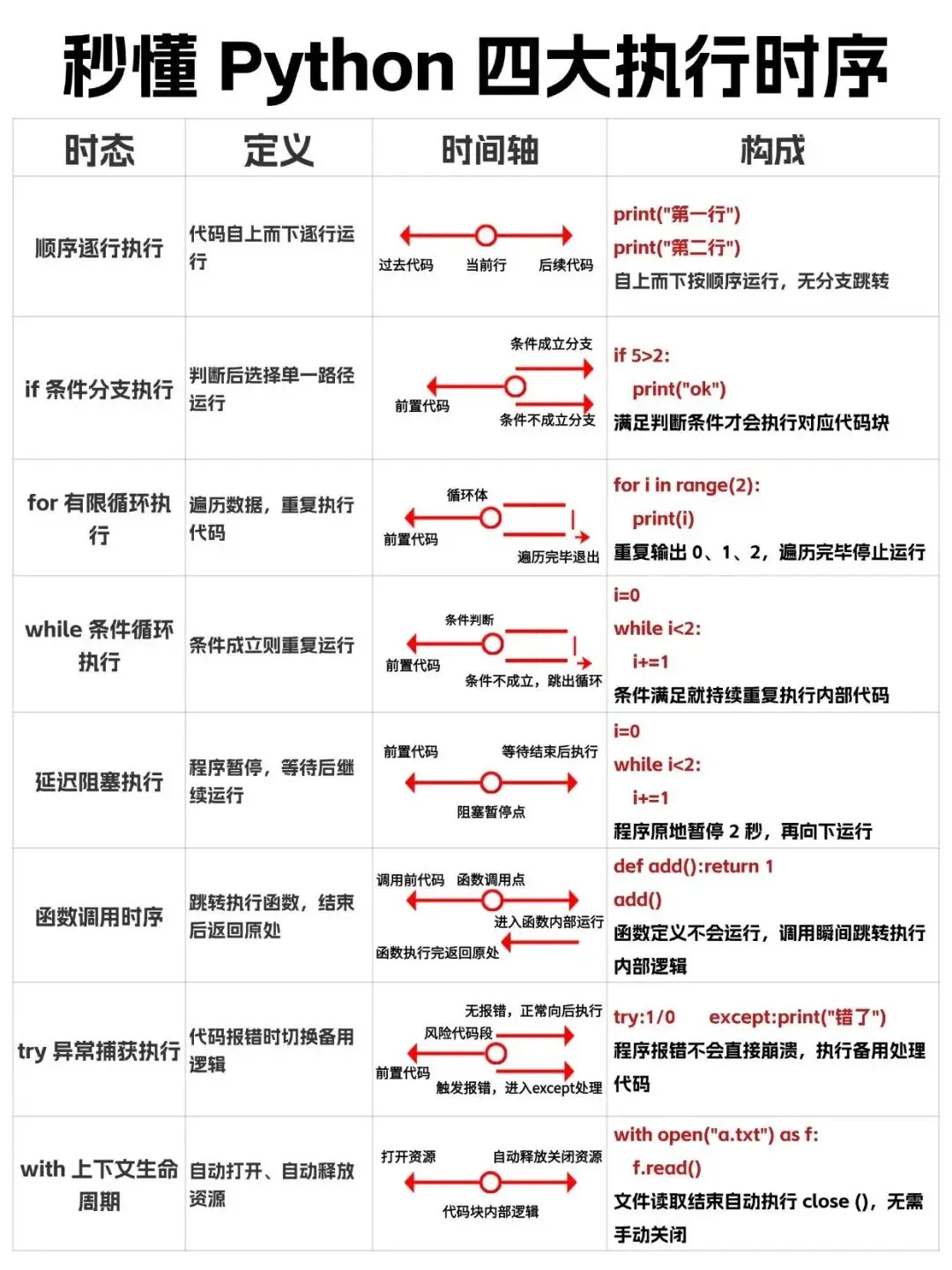 秒懂 Python 四大执行时序

| 时态 | 定义 | 时间轴 | 构成 |
|---|---|---|---|
| 顺序逐行执行 | 代码自上而下逐行运行 | 过去代码 当前行 后续代码 | print("第一行") print("第二行") 自上而下按顺序运行，无分支跳转 |
| if 条件分支执行 | 判断后选择单一路径运行 | 条件成立分支 前置代码 条件不成立分支 | if 5>2: print("ok") 满足判断条件才会执行对应代码块 |
| for 有限循环执行 | 遍历数据，重复执行代码 | 循环体 前置代码 遍历完毕退出 | for i in range(2): print(i) 重复输出 0、1、2，遍历完毕停止运行 |
| while 条件循环执行 | 条件成立则重复运行 | 条件判断 前置代码 条件不成立，跳出循环 | i=0 while i<2: i+=1 条件满足就持续重复执行内部代码 |
| 延迟阻塞执行 | 程序暂停，等待后继续运行 | 前置代码 等待结束后执行 阻塞暂停点 | i=0 while i<2: i+=1 程序原地暂停 2 秒，再向下运行 |
| 函数调用时序 | 跳转执行函数，结束后返回原处 | 调用前代码 函数调用点 进入函数内部运行 函数执行完返回原处 | def add():return 1 add() 函数定义不会运行，调用瞬间跳转执行内部逻辑 |
| try 异常捕获执行 | 代码报错时切换备用逻辑 | 无报错，正常向后执行 风险代码段 前置代码 触发报错，进入except处理 | try:1/0 except:print("错了") 程序报错不会直接崩溃，执行备用处理代码 |
| with 上下文生命周期 | 自动打开、自动释放资源 | 打开资源 自动释放关闭资源 代码块内部逻辑 | with open("a.txt") as f: f.read() 文件读取结束自动执行 close ()，无需手动关闭 |